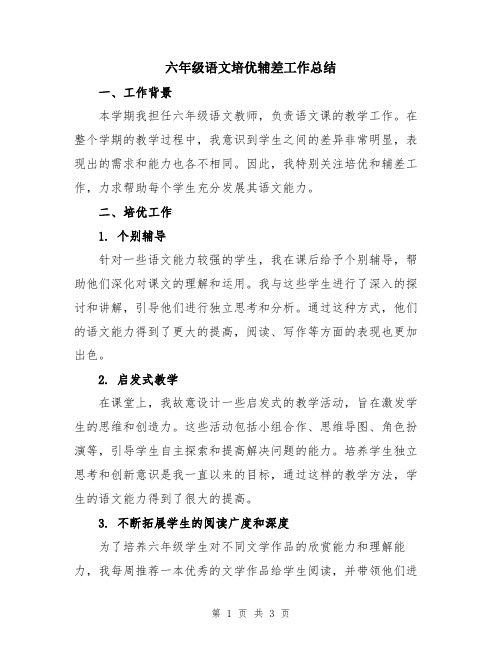 六年级语文培优辅差工作总结

一、工作背景

本学期我担任六年级语文教师，负责语文课的教学工作。在整个学期的教学过程中，我意识到学生之间的差异非常明显，表现出的需求和能力也各不相同。因此，我特别关注培优和辅差工作，力求帮助每个学生充分发展其语文能力。

二、培优工作

1. 个别辅导

针对一些语文能力较强的学生，我在课后给予个别辅导，帮助他们深化对课文的理解和运用。我与这些学生进行了深入的探讨和讲解，引导他们进行独立思考和分析。通过这种方式，他们的语文能力得到了更大的提高，阅读、写作等方面的表现也更加出色。

2. 启发式教学

在课堂上，我故意设计一些启发式的教学活动，旨在激发学生的思维和创造力。这些活动包括小组合作、思维导图、角色扮演等，引导学生自主探索和提高解决问题的能力。培养学生独立思考和创新意识是我一直以来的目标，通过这样的教学方法，学生的语文能力得到了很大的提高。

3. 不断拓展学生的阅读广度和深度

为了培养六年级学生对不同文学作品的欣赏能力和理解能力，我每周推荐一本优秀的文学作品给学生阅读，并带领他们进

第 1 页 共 3 页